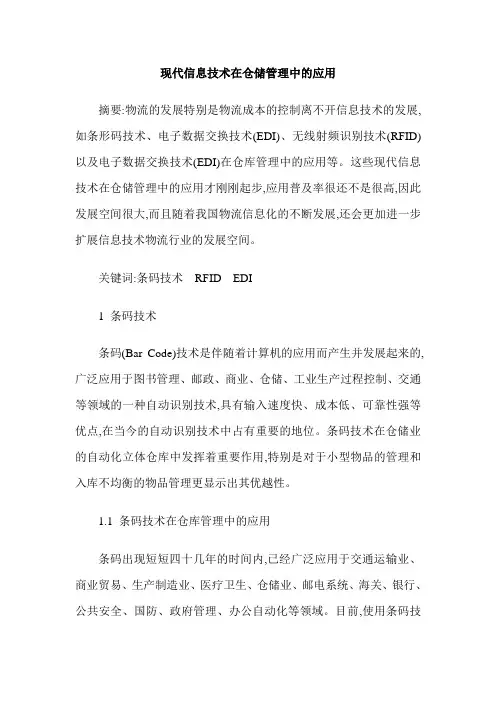 现代信息技术在仓储管理中的应用

摘要:物流的发展特别是物流成本的控制离不开信息技术的发展,如条形码技术、电子数据交换技术(EDI)、无线射频识别技术(RFID)以及电子数据交换技术(EDI)在仓库管理中的应用等。这些现代信息技术在仓储管理中的应用才刚刚起步,应用普及率很还不是很高,因此发展空间很大,而且随着我国物流信息化的不断发展,还会更加进一步扩展信息技术物流行业的发展空间。

关键词:条码技术　RFID　EDI

1 条码技术

条码(Bar Code)技术是伴随着计算机的应用而产生并发展起来的,广泛应用于图书管理、邮政、商业、仓储、工业生产过程控制、交通等领域的一种自动识别技术,具有输入速度快、成本低、可靠性强等优点,在当今的自动识别技术中占有重要的地位。条码技术在仓储业的自动化立体仓库中发挥着重要作用,特别是对于小型物品的管理和入库不均衡的物品管理更显示出其优越性。

1.1 条码技术在仓库管理中的应用

条码出现短短四十几年的时间内,已经广泛应用于交通运输业、商业贸易、生产制造业、医疗卫生、仓储业、邮电系统、海关、银行、公共安全、国防、政府管理、办公自动化等领域。目前,使用条码技